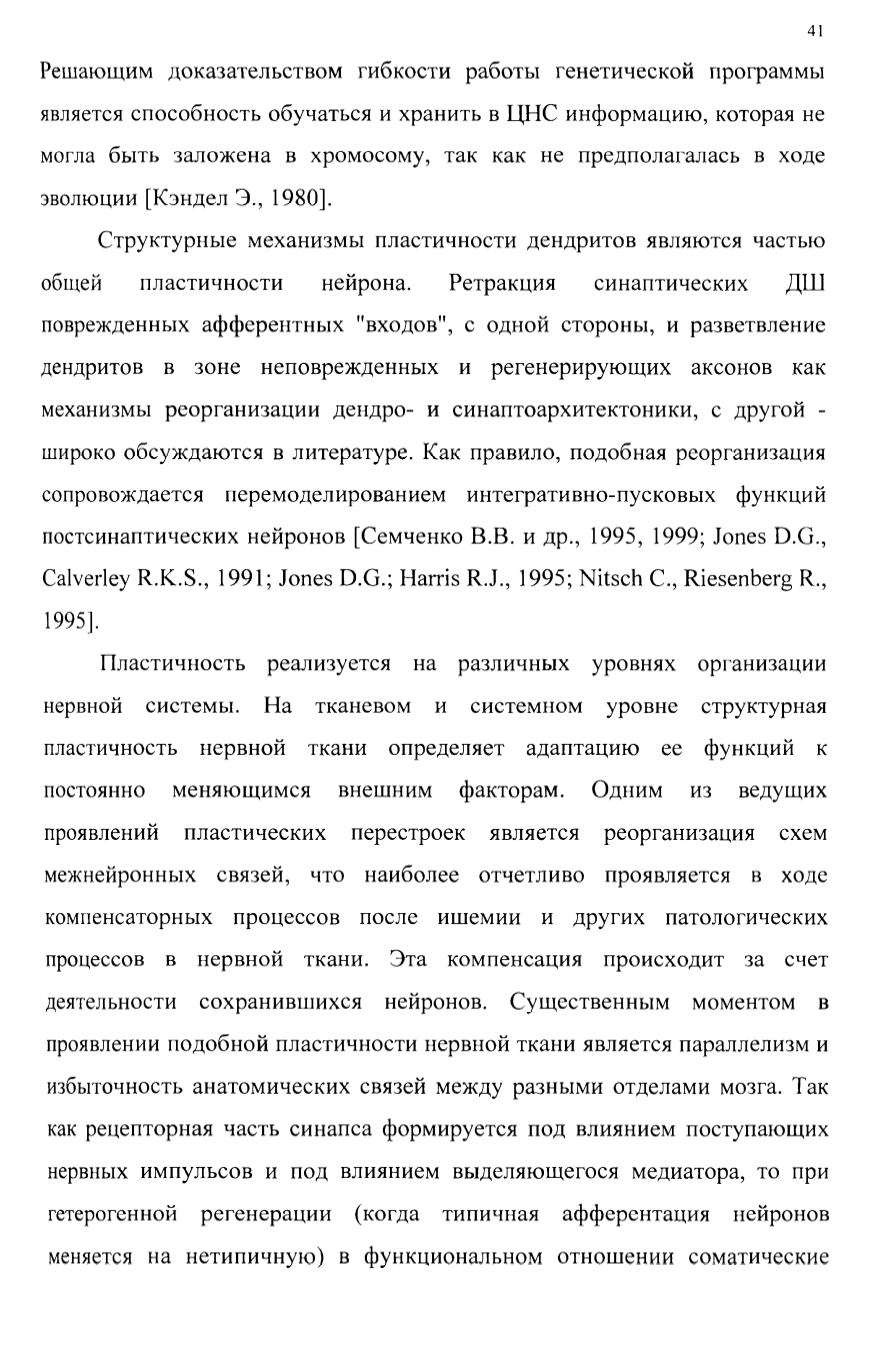 41

Решающим доказательством гибкости работы генетической программы является способность обучаться и хранить в ЦНС информацию, которая не могла быть заложена в хромосому, так как не предполагалась в ходе эволюции [Кэндел Э., 1980].

Структурные механизмы пластичности дендритов являются частью общей пластичности нейрона. Ретракция синаптических ДШ поврежденных афферентных "входов", с одной стороны, и разветвление дендритов в зоне неповрежденных и регенерирующих аксонов как механизмы реорганизации дендро- и синаптоархитектоники, с другой - широко обсуждаются в литературе. Как правило, подобная реорганизация сопровождается перемоделированием интегративно-пусковых функций постсинаптических нейронов [Семченко В.В. и др., 1995, 1999; Jones D.G., Calverley R.K.S., 1991; Jones D.G.; Harris R.J., 1995; Nitsch C., Riesenberg R., 1995].

Пластичность реализуется на различных уровнях организации нервной системы. На тканевом и системном уровне структурная пластичность нервной ткани определяет адаптацию ее функций к постоянно меняющимся внешним факторам. Одним из ведущих проявлений пластических перестроек является реорганизация схем межнейронных связей, что наиболее отчетливо проявляется в ходе компенсаторных процессов после ишемии и других патологических процессов в нервной ткани. Эта компенсация происходит за счет деятельности сохранившихся нейронов. Существенным моментом в проявлении подобной пластичности нервной ткани является параллелизм и избыточность анатомических связей между разными отделами мозга. Так как рецепторная часть синапса формируется под влиянием поступающих нервных импульсов и под влиянием выделяющегося медиатора, то при гетерогенной регенерации (когда типичная афферентация нейронов меняется на нетипичную) в функциональном отношении соматические